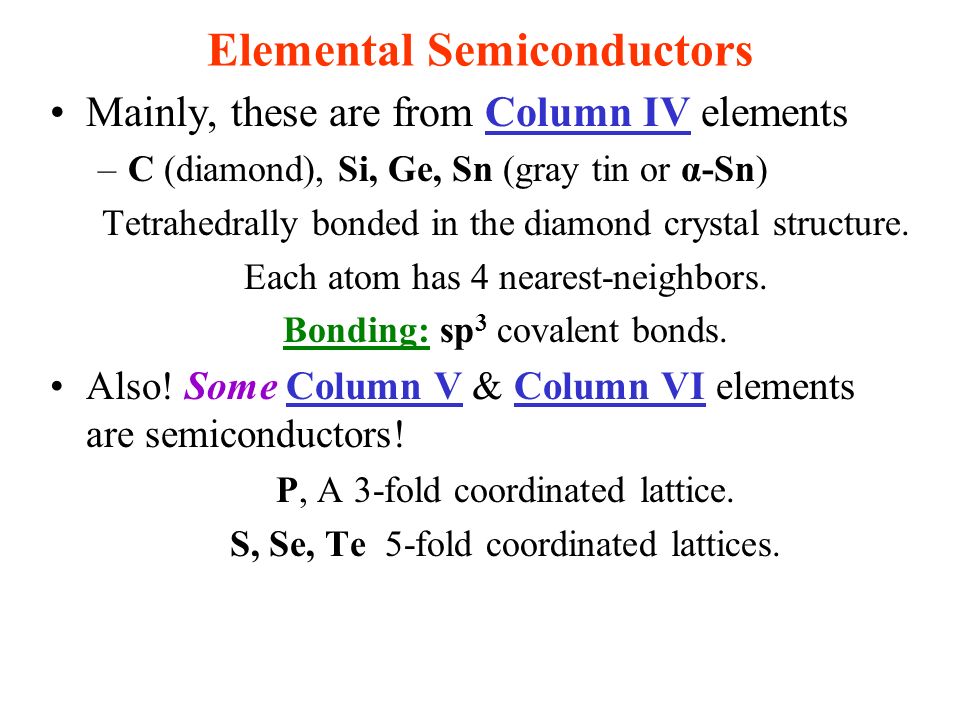 Elemental Semiconductors

• Mainly, these are from Column IV elements

– C (diamond), Si, Ge, Sn (gray tin or α-Sn)

Tetrahedrally bonded in the diamond crystal structure.

Each atom has 4 nearest-neighbors.

Bonding: $sp^3$ covalent bonds.

• Also! Some Column V & Column VI elements are semiconductors!

P, A 3-fold coordinated lattice.

S, Se, Te 5-fold coordinated lattices.